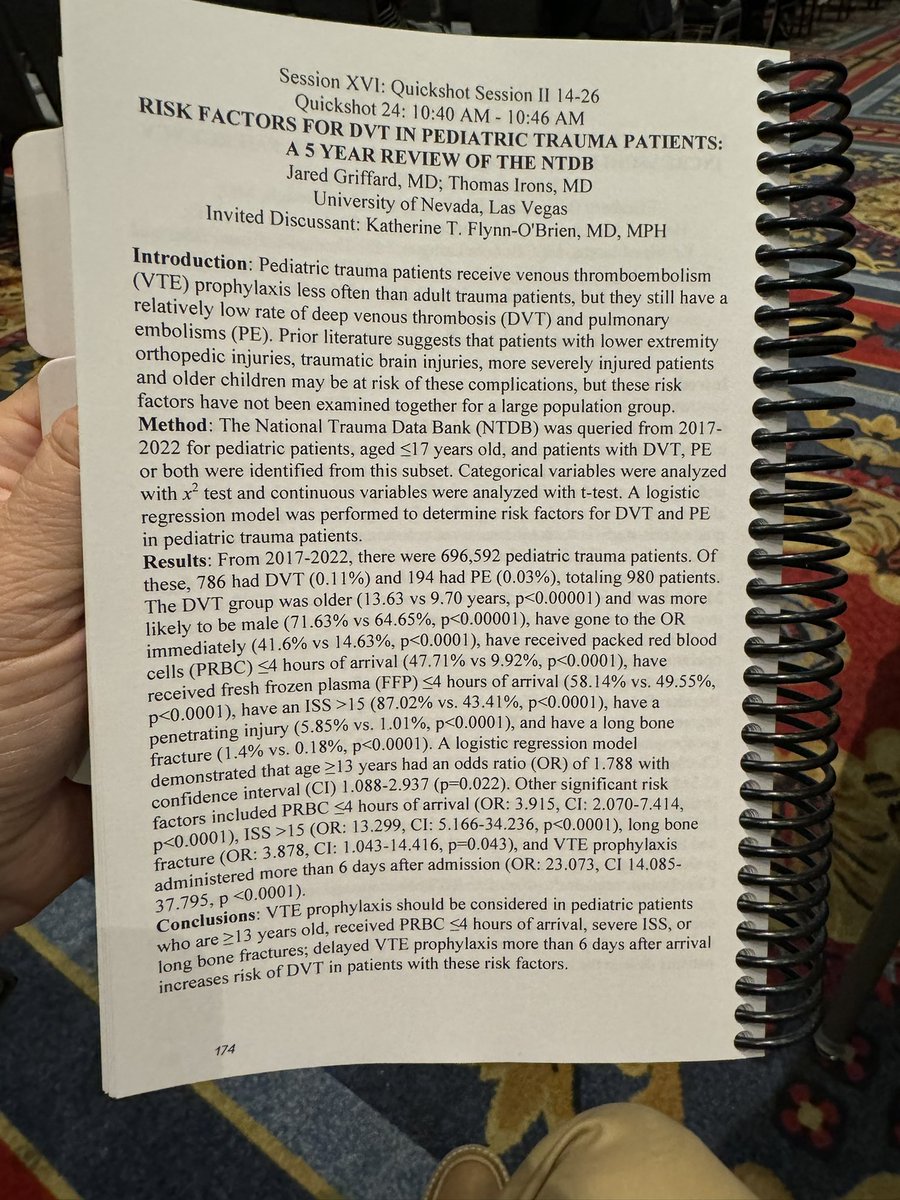 Session XVI: Quickshot Session II 14-26
Quickshot 24: 10:40 AM - 10:46 AM
RISK FACTORS FOR DVT IN PEDIATRIC TRAUMA PATIENTS: A 5 YEAR REVIEW OF THE NTDB
Jared Griffard, MD; Thomas Irons, MD
University of Nevada, Las Vegas
Invited Discussant: Katherine T. Flynn-O'Brien, MD, MPH

Introduction: Pediatric trauma patients receive venous thromboembolism (VTE) prophylaxis less often than adult trauma patients, but they still have a relatively low rate of deep venous thrombosis (DVT) and pulmonary embolisms (PE). Prior literature suggests that patients with lower extremity orthopedic injuries, traumatic brain injuries, more severely injured patients and older children may be at risk of these complications, but these risk factors have not been examined together for a large population group.
Method: The National Trauma Data Bank (NTDB) was queried from 2017-2022 for pediatric patients, aged ≤17 years old, and patients with DVT, PE or both were identified from this subset. Categorical variables were analyzed with $x^2$ test and continuous variables were analyzed with t-test. A logistic regression model was performed to determine risk factors for DVT and PE in pediatric trauma patients.
Results: From 2017-2022, there were 696,592 pediatric trauma patients. Of these, 786 had DVT (0.11%) and 194 had PE (0.03%), totaling 980 patients. The DVT group was older (13.63 vs 9.70 years, p<0.00001) and was more likely to be male (71.63% vs 64.65%, p<0.00001), have gone to the OR immediately (41.6% vs 14.63%, p<0.0001), have received packed red blood cells (PRBC) ≤4 hours of arrival (47.71% vs 9.92%, p<0.0001), have received fresh frozen plasma (FFP) ≤4 hours of arrival (58.14% vs. 49.55%, p<0.0001), have an ISS >15 (87.02% vs. 43.41%, p<0.0001), have a penetrating injury (5.85% vs. 1.01%, p<0.0001), and have a long bone fracture (1.4% vs. 0.18%, p<0.0001). A logistic regression model demonstrated that age ≥13 years had an odds ratio (OR) of 1.788 with confidence interval (CI) 1.088-2.937 (p=0.022). Other significant risk factors included PRBC ≤4 hours of arrival (OR: 3.915, CI: 2.070-7.414, p<0.0001), ISS >15 (OR: 13.299, CI: 5.166-34.236, p<0.0001), long bone fracture (OR: 3.878, CI: 1.043-14.416, p=0.043), and VTE prophylaxis administered more than 6 days after admission (OR: 23.073, CI 14.085-37.795, p <0.0001).
Conclusions: VTE prophylaxis should be considered in pediatric patients who are ≥13 years old, received PRBC ≤4 hours of arrival, severe ISS, or long bone fractures; delayed VTE prophylaxis more than 6 days after arrival increases risk of DVT in patients with these risk factors.

174